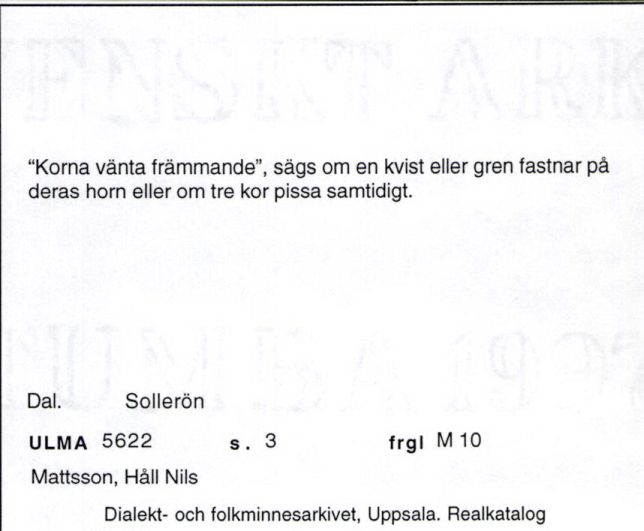 "Korna vänta främmande", sägs om en kvist eller gren fastnar på deras horn eller om tre kor pissa samtidigt.

Dal. Sollerön

ULMA 5622 s. 3 frgl M 10

Mattsson, Håll Nils

Dialekt- och folkminnesarkivet, Uppsala. Realkatalog